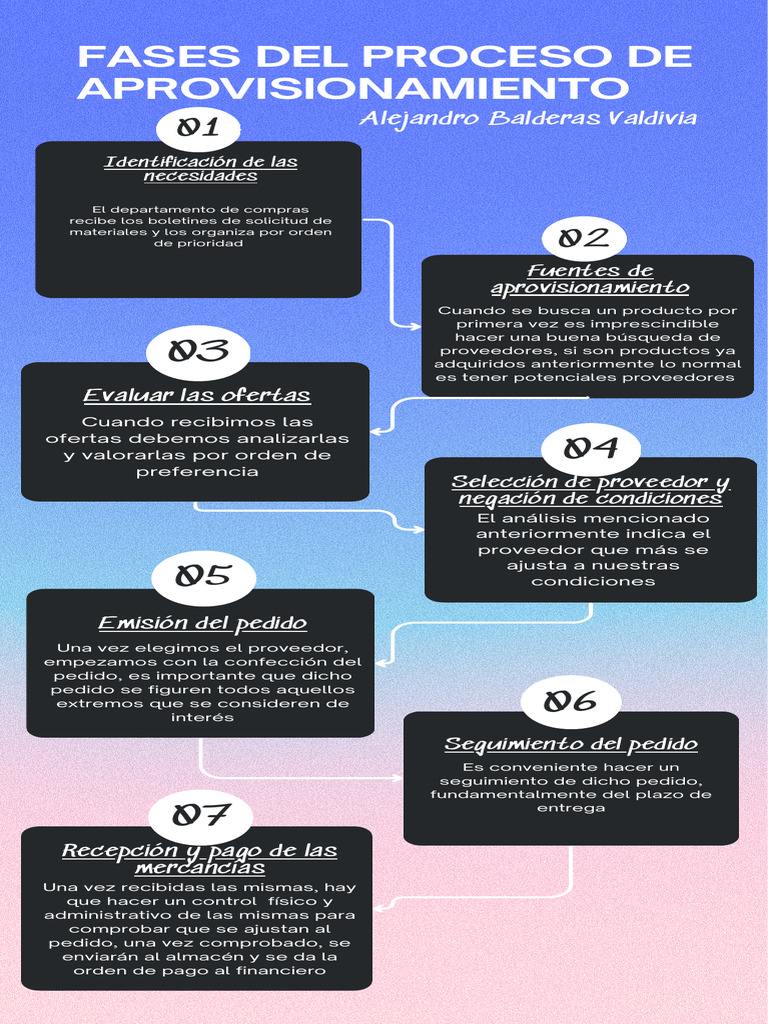 FASES DEL PROCESO DE APROVISIONAMIENTO

Alejandro Balderas Valdivia

01

Identificación de las necesidades

El departamento de compras recibe los boletines de solicitud de materiales y los organiza por orden de prioridad

02

Fuentes de aprovisionamiento

Cuando se busca un producto por primera vez es imprescindible hacer una buena búsqueda de proveedores, si son productos ya adquiridos anteriormente lo normal es tener potenciales proveedores

03

Evaluar las ofertas

Cuando recibimos las ofertas debemos analizarlas y valorarlas por orden de preferencia

04

Selección de proveedor y negación de condiciones

El análisis mencionado anteriormente indica el proveedor que más se ajusta a nuestras condiciones

05

Emisión del pedido

Una vez elegimos el proveedor, empezamos con la confección del pedido, es importante que dicho pedido se figuren todos aquellos extremos que se consideren de interés

06

Seguimiento del pedido

Es conveniente hacer un seguimiento de dicho pedido, fundamentalmente del plazo de entrega

07

Recepción y pago de las mercancías

Una vez recibidas las mismas, hay que hacer un control físico y administrativo de las mismas para comprobar que se ajustan al pedido, una vez comprobado, se enviarán al almacén y se da la orden de pago al financiero